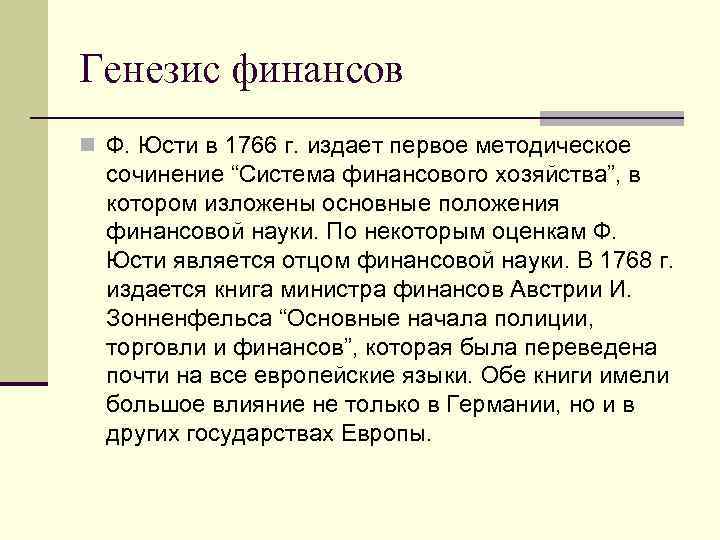 Генезис финансов

Ф. Юсти в 1766 г. издает первое методическое сочинение “Система финансового хозяйства”, в котором изложены основные положения финансовой науки. По некоторым оценкам Ф. Юсти является отцом финансовой науки. В 1768 г. издается книга министра финансов Австрии И. Зонненфельса “Основные начала полиции, торговли и финансов”, которая была переведена почти на все европейские языки. Обе книги имели большое влияние не только в Германии, но и в других государствах Европы.